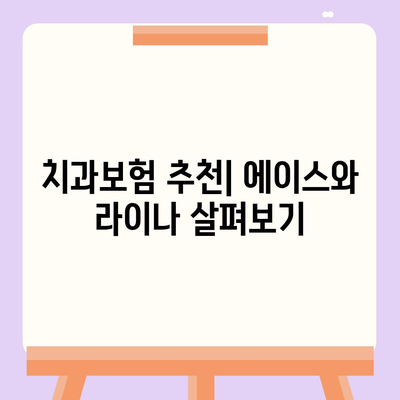 치과보험 추천| 에이스와 라이나 살펴보기